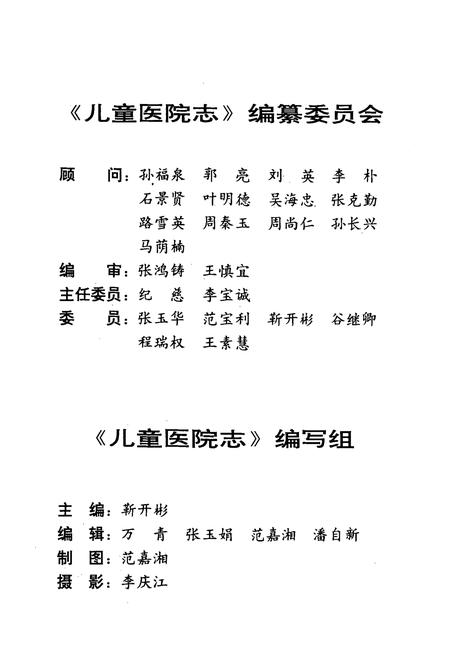 《儿童医院志》编纂委员会

顾　问：孙福泉　郭　亮　刘　英　李　朴
石景贤　叶明德　吴海忠　张克勤
路雪英　周秦玉　周尚仁　孙长兴
马荫楠

编　审：张鸿铸　王慎宜

主任委员：纪　慈　李宝诚

委　员：张玉华　范宝利　靳开彬　谷继卿
程瑞权　王素慧

《儿童医院志》编写组

主　编：靳开彬

编　辑：万　青　张玉娟　范嘉湘　潘自新

制　图：范嘉湘

摄　影：李庆江